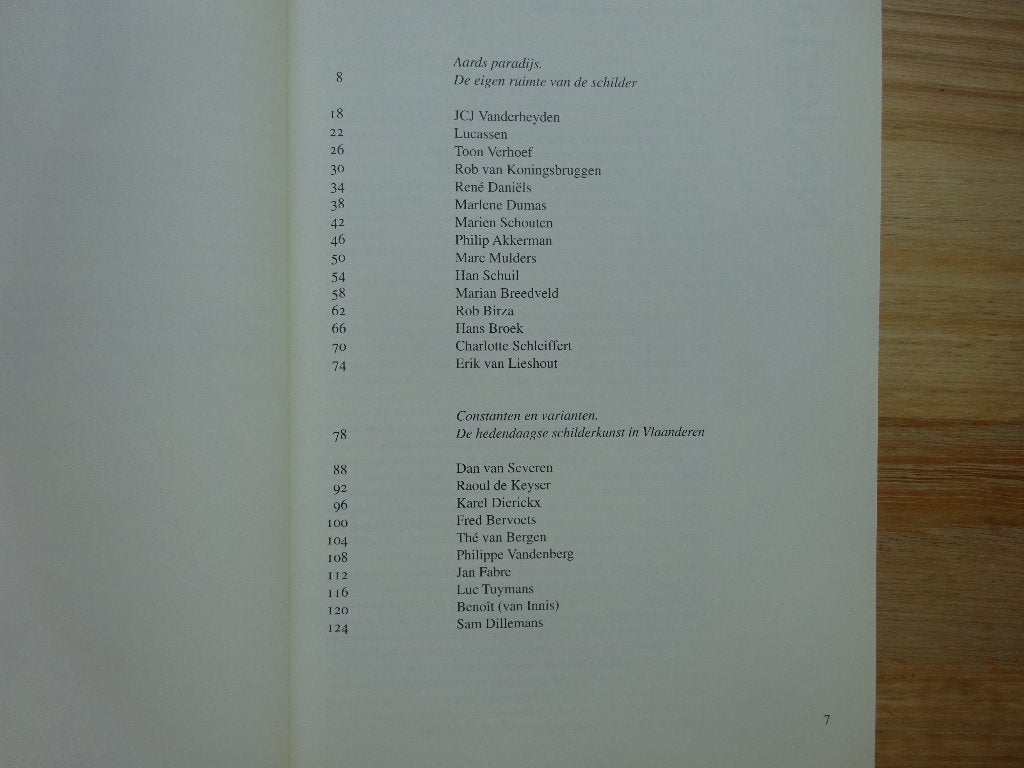 8 Aards paradijs.
De eigen ruimte van de schilder

18 JCJ Vanderheyden
22 Lucassen
26 Toon Verhoef
30 Rob van Koningsbruggen
34 René Daniëls
38 Marlene Dumas
42 Marien Schouten
46 Philip Akkerman
50 Marc Mulders
54 Han Schuil
58 Marian Breedveld
62 Rob Birza
66 Hans Broek
70 Charlotte Schleiffert
74 Erik van Lieshout

78 Constanten en varianten.
De hedendaagse schilderkunst in Vlaanderen

88 Dan van Severen
92 Raoul de Keyser
96 Karel Dierickx
100 Fred Bervoets
104 Thé van Bergen
108 Philippe Vandenberg
112 Jan Fabre
116 Luc Tuymans
120 Benoît (van Innis)
124 Sam Dillemans

7